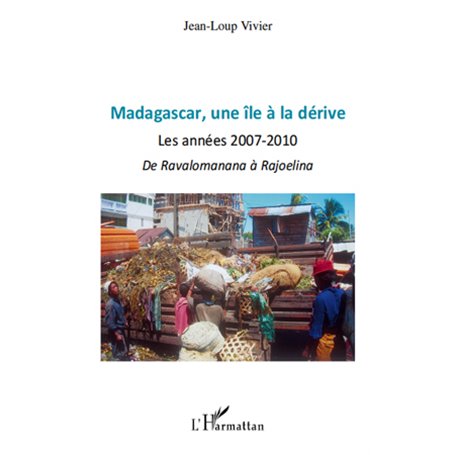 Jean-Loup Vivier

Madagascar, une île à la dérive

Les années 2007-2010

De Ravalomanana à Rajoelina

L'Harmattan